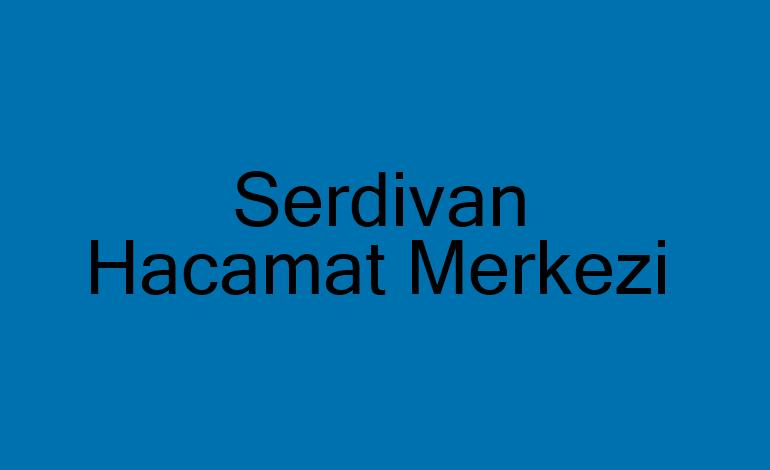 Serdivan
Hacamat Merkezi